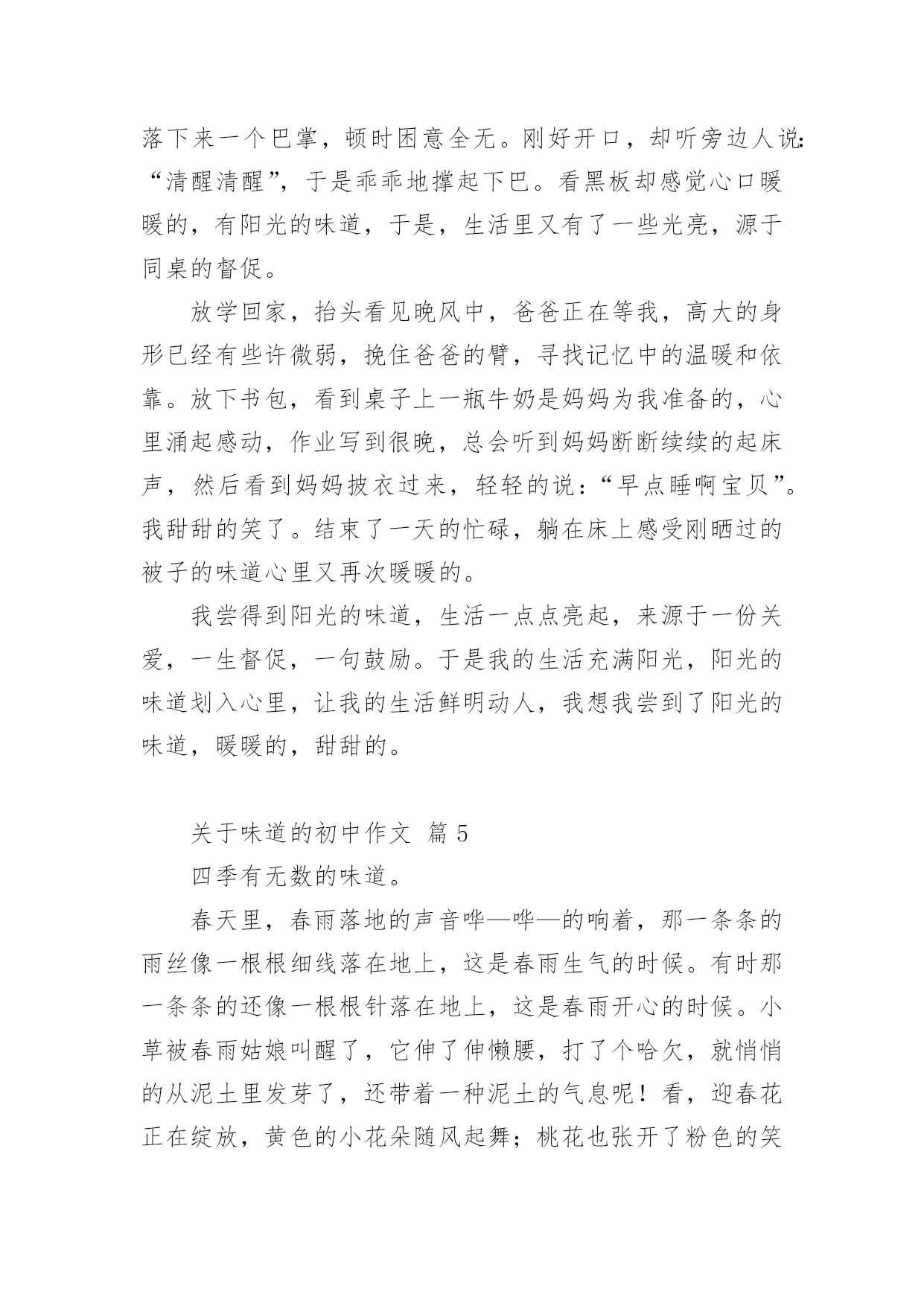 落下来一个巴掌，顿时困意全无。刚好开口，却听旁边人说：“清醒清醒”，于是乖乖地撑起下巴。看黑板却感觉心口暖暖的，有阳光的味道，于是，生活里又有了一些光亮，源于同桌的督促。

放学回家，抬头看见晚风中，爸爸正在等我，高大的身形已经有些许微弱，挽住爸爸的臂，寻找记忆中的温暖和依靠。放下书包，看到桌子上一瓶牛奶是妈妈为我准备的，心里涌起感动，作业写到很晚，总会听到妈妈断断续续的起床声，然后看到妈妈披衣过来，轻轻的说：“早点睡啊宝贝”。我甜甜的笑了。结束了一天的忙碌，躺在床上感受刚晒过的被子的味道心里又再次暖暖的。

我尝得到阳光的味道，生活一点点亮起，来源于一份关爱，一生督促，一句鼓励。于是我的生活充满阳光，阳光的味道划入心里，让我的生活鲜明动人，我想我尝到了阳光的味道，暖暖的，甜甜的。

关于味道的初中作文 篇 5

四季有无数的味道。

春天里，春雨落地的声音哗—哗—的响着，那一条条的雨丝像一根根细线落在地上，这是春雨生气的时候。有时那一条条的还像一根根针落在地上，这是春雨开心的时候。小草被春雨姑娘叫醒了，它伸了伸懒腰，打了个哈欠，就悄悄的从泥土里发芽了，还带着一种泥土的气息呢！看，迎春花正在绽放，黄色的小花朵随风起舞；桃花也张开了粉色的笑